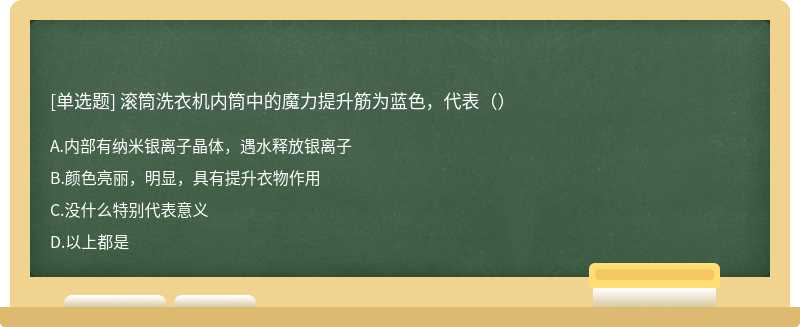 [单选题] 滚筒洗衣机内筒中的魔力提升筋为蓝色，代表（）

A.内部有纳米银离子晶体，遇水释放银离子

B.颜色亮丽，明显，具有提升衣物作用

C.没什么特别代表意义

D.以上都是